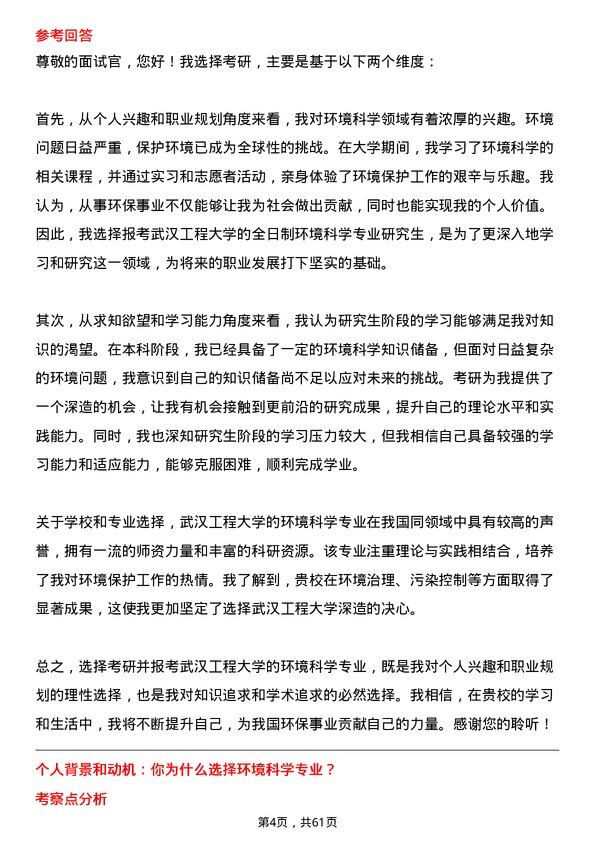 参考回答

尊敬的面试官，您好！我选择考研，主要是基于以下两个维度：

首先，从个人兴趣和职业规划角度来看，我对环境科学领域有着浓厚的兴趣。环境问题日益严重，保护环境已成为全球性的挑战。在大学期间，我学习了环境科学的相关课程，并通过实习和志愿者活动，亲身体验了环境保护工作的艰辛与乐趣。我认为，从事环保事业不仅能够让我为社会做出贡献，同时也能实现我的个人价值。因此，我选择报考武汉工程大学的全日制环境科学专业研究生，是为了更深入地学习和研究这一领域，为将来的职业发展打下坚实的基础。

其次，从求知欲望和学习能力角度来看，我认为研究生阶段的学习能够满足我对知识的渴望。在本科阶段，我已经具备了一定的环境科学知识储备，但面对日益复杂的环境问题，我意识到自己的知识储备尚不足以应对未来的挑战。考研为我提供了一个深造的机会，让我有机会接触到更前沿的研究成果，提升自己的理论水平和实践能力。同时，我也深知研究生阶段的学习压力较大，但我相信自己具备较强的学习能力和适应能力，能够克服困难，顺利完成学业。

关于学校和专业选择，武汉工程大学的环境科学专业在我国同领域中具有较高的声誉，拥有一流的师资力量和丰富的科研资源。该专业注重理论与实践相结合，培养了我对环境保护工作的热情。我了解到，贵校在环境治理、污染控制等方面取得了显著成果，这使我更加坚定了选择武汉工程大学深造的决心。

总之，选择考研并报考武汉工程大学的环境科学专业，既是我对个人兴趣和职业规划的理性选择，也是我对知识追求和学术追求的必然选择。我相信，在贵校的学习和生活中，我将不断提升自己，为我国环保事业贡献自己的力量。感谢您的聆听！

个人背景和动机：你为什么选择环境科学专业？

考察点分析

第4页，共61页